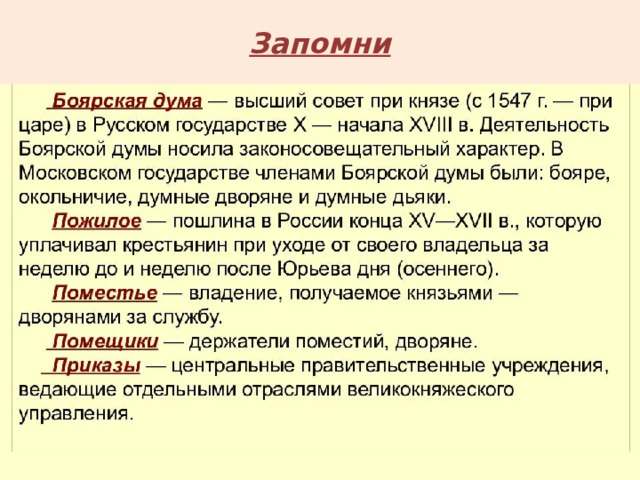 Запомни

Боярская дума — высший совет при князе (с 1547 г. — при царе) в Русском государстве X — начала XVIII в. Деятельность Боярской думы носила законосовещательный характер. В Московском государстве членами Боярской думы были: бояре, окольничие, думные дворяне и думные дьяки.

Пожилое — пошлина в России конца XV—XVII в., которую уплачивал крестьянин при уходе от своего владельца за неделю до и неделю после Юрьева дня (осеннего).

Поместье — владение, получаемое князьями — дворянами за службу.

Помещики — держатели поместий, дворяне.

Приказы — центральные правительственные учреждения, ведающие отдельными отраслями великокняжеского управления.